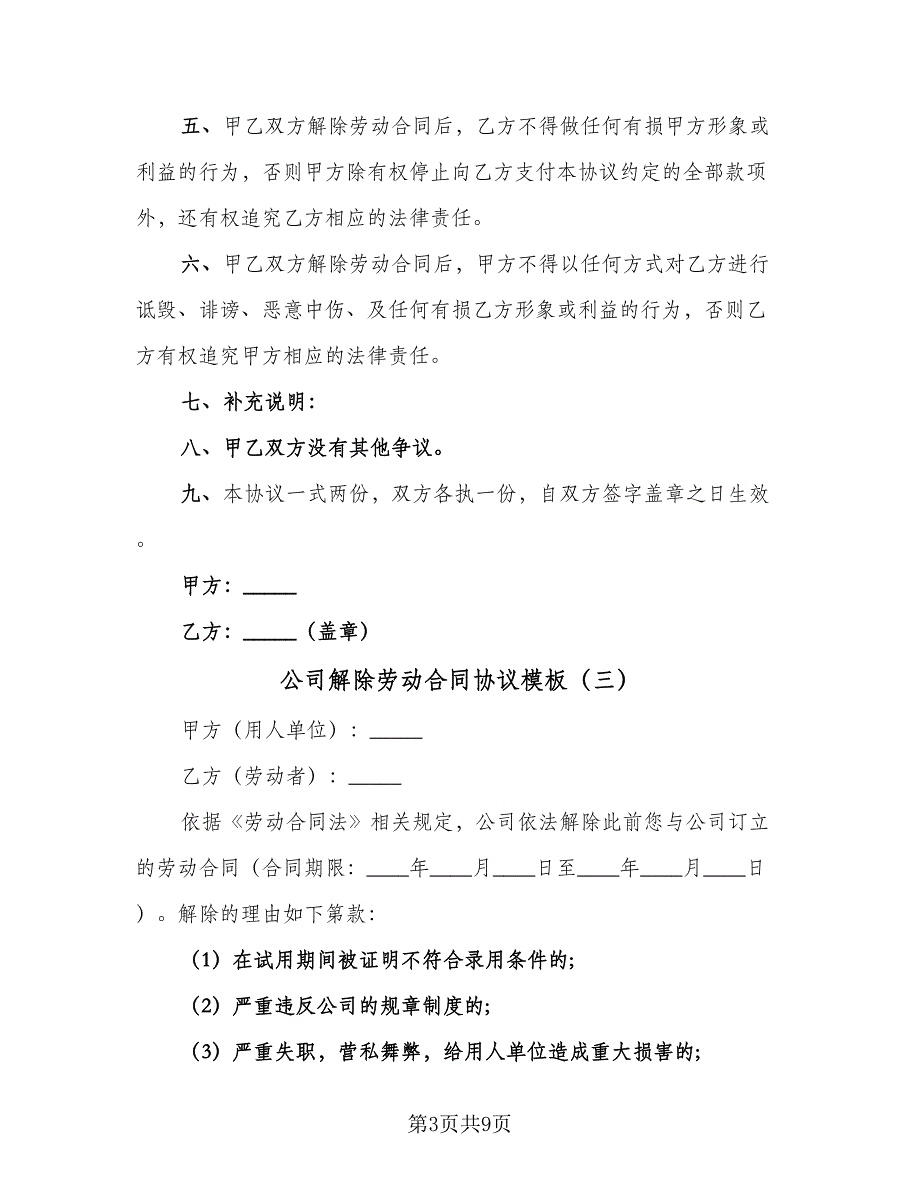 五、甲乙双方解除劳动合同后，乙方不得做任何有损甲方形象或利益的行为，否则甲方除有权停止向乙方支付本协议约定的全部款项外，还有权追究乙方相应的法律责任。

六、甲乙双方解除劳动合同后，甲方不得以任何方式对乙方进行诋毁、诽谤、恶意中伤、及任何有损乙方形象或利益的行为，否则乙方有权追究甲方相应的法律责任。

七、补充说明：

八、甲乙双方没有其他争议。

九、本协议一式两份，双方各执一份，自双方签字盖章之日生效。

甲方：_____

乙方：_____（盖章）

公司解除劳动合同协议模板（三）

甲方（用人单位）：_____

乙方（劳动者）：_____

依据《劳动合同法》相关规定，公司依法解除此前您与公司订立的劳动合同（合同期限：____年____月____日至____年____月____日）。解除的理由如下第款：

（1）在试用期间被证明不符合录用条件的；

（2）严重违反公司的规章制度的；

（3）严重失职，营私舞弊，给用人单位造成重大损害的；

第3页共9页